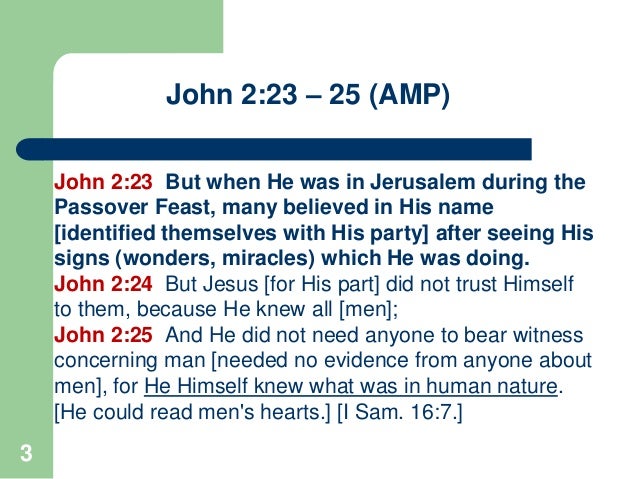 John 2:23 – 25 (AMP)

John 2:23 But when He was in Jerusalem during the Passover Feast, many believed in His name [identified themselves with His party] after seeing His signs (wonders, miracles) which He was doing.

John 2:24 But Jesus [for His part] did not trust Himself to them, because He knew all [men];

John 2:25 And He did not need anyone to bear witness concerning man [needed no evidence from anyone about men], for He Himself knew what was in human nature. [He could read men's hearts.] [I Sam. 16:7.]

3